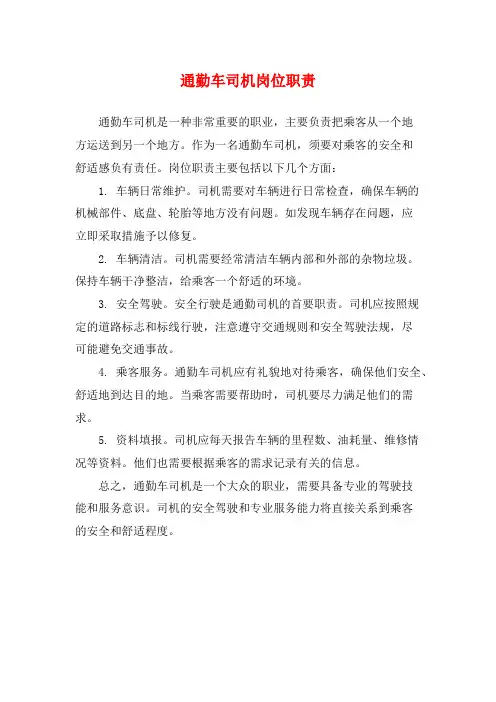 通勤车司机岗位职责

通勤车司机是一种非常重要的职业，主要负责把乘客从一个地方运送到另一个地方。作为一名通勤车司机，须要对乘客的安全和舒适感负有责任。岗位职责主要包括以下几个方面：

1. 车辆日常维护。司机需要对车辆进行日常检查，确保车辆的机械部件、底盘、轮胎等地方没有问题。如发现车辆存在问题，应立即采取措施予以修复。

2. 车辆清洁。司机需要经常清洁车辆内部和外部的杂物垃圾。保持车辆干净整洁，给乘客一个舒适的环境。

3. 安全驾驶。安全行驶是通勤司机的首要职责。司机应按照规定的道路标志和标线行驶，注意遵守交通规则和安全驾驶法规，尽可能避免交通事故。

4. 乘客服务。通勤车司机应有礼貌地对待乘客，确保他们安全、舒适地到达目的地。当乘客需要帮助时，司机要尽力满足他们的需求。

5. 资料填报。司机应每天报告车辆的里程数、油耗量、维修情况等资料。他们也需要根据乘客的需求记录有关的信息。

总之，通勤车司机是一个大众的职业，需要具备专业的驾驶技能和服务意识。司机的安全驾驶和专业服务能力将直接关系到乘客的安全和舒适程度。